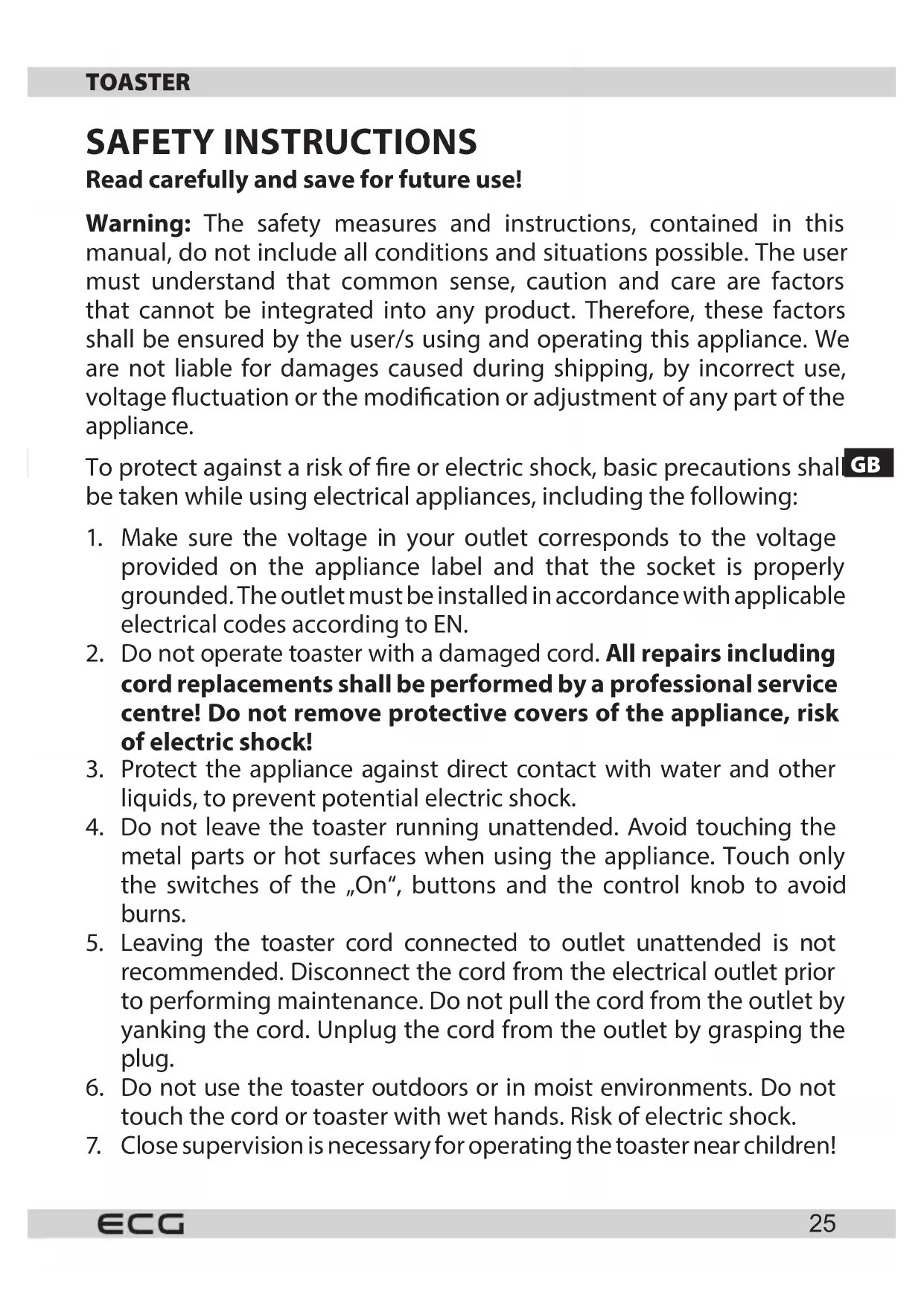 TOASTER

SAFETY INSTRUCTIONS

Read carefully and save for future use!

Warning: The safety measures and instructions, contained in this manual, do not include all conditions and situations possible. The user must understand that common sense, caution and care are factors that cannot be integrated into any product. Therefore, these factors shall be ensured by the user/s using and operating this appliance. We are not liable for damages caused during shipping, by incorrect use, voltage fluctuation or the modification or adjustment of any part of the appliance.

To protect against a risk of fire or electric shock, basic precautions shall be taken while using electrical appliances, including the following:

GB

1. Make sure the voltage in your outlet corresponds to the voltage provided on the appliance label and that the socket is properly grounded. The outlet must be installed in accordance with applicable electrical codes according to EN.
2. Do not operate toaster with a damaged cord. All repairs including cord replacements shall be performed by a professional service centre! Do not remove protective covers of the appliance, risk of electric shock!
3. Protect the appliance against direct contact with water and other liquids, to prevent potential electric shock.
4. Do not leave the toaster running unattended. Avoid touching the metal parts or hot surfaces when using the appliance. Touch only the switches of the „On“, buttons and the control knob to avoid burns.
5. Leaving the toaster cord connected to outlet unattended is not recommended. Disconnect the cord from the electrical outlet prior to performing maintenance. Do not pull the cord from the outlet by yanking the cord. Unplug the cord from the outlet by grasping the plug.
6. Do not use the toaster outdoors or in moist environments. Do not touch the cord or toaster with wet hands. Risk of electric shock.
7. Close supervision is necessary for operating the toaster near children!

ECG

25